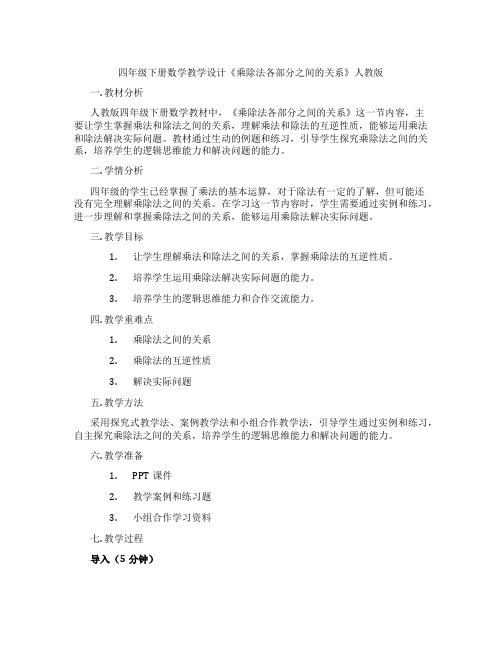 四年级下册数学教学设计《乘除法各部分之间的关系》人教版

一.教材分析

人教版四年级下册数学教材中，《乘除法各部分之间的关系》这一节内容，主要让学生掌握乘法和除法之间的关系，理解乘法和除法的互逆性质，能够运用乘法和除法解决实际问题。教材通过生动的例题和练习，引导学生探究乘除法之间的关系，培养学生的逻辑思维能力和解决问题的能力。

二.学情分析

四年级的学生已经掌握了乘法的基本运算，对于除法有一定的了解，但可能还没有完全理解乘除法之间的关系。在学习这一节内容时，学生需要通过实例和练习，进一步理解和掌握乘除法之间的关系，能够运用乘除法解决实际问题。

三.教学目标

1. 让学生理解乘法和除法之间的关系，掌握乘除法的互逆性质。

2. 培养学生运用乘除法解决实际问题的能力。

3. 培养学生的逻辑思维能力和合作交流能力。

四.教学重难点

1. 乘除法之间的关系

2. 乘除法的互逆性质

3. 解决实际问题

五.教学方法

采用探究式教学法、案例教学法和小组合作教学法，引导学生通过实例和练习，自主探究乘除法之间的关系，培养学生的逻辑思维能力和解决问题的能力。

六.教学准备

1. PPT 课件

2. 教学案例和练习题

3. 小组合作学习资料

七.教学过程

导入（5 分钟）